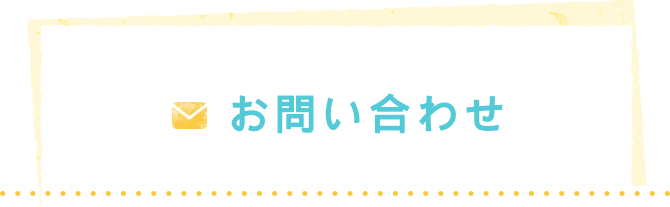 お問い合わせ